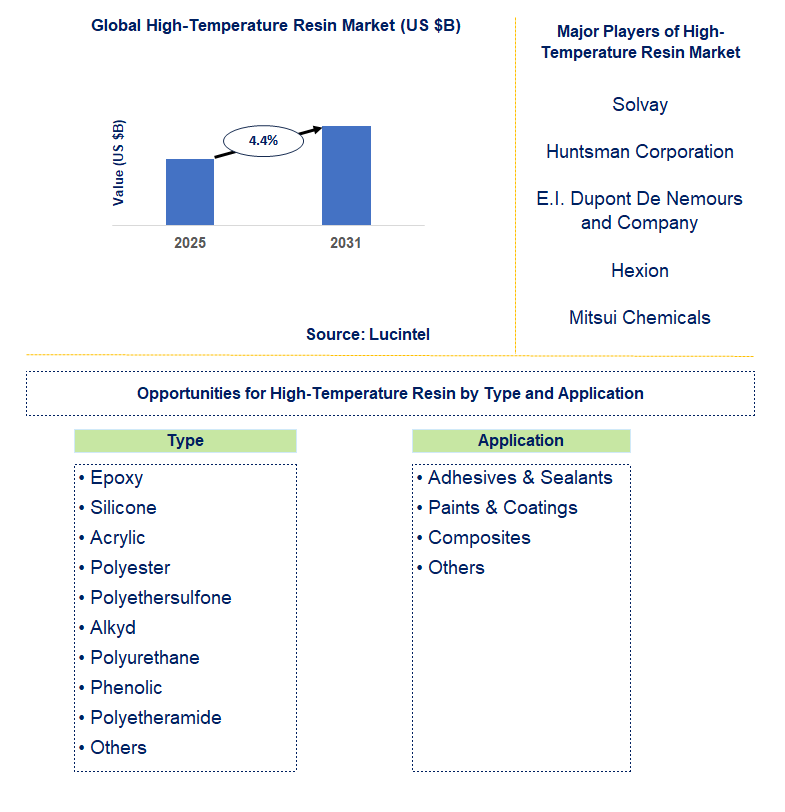 Global High-Temperature Resin Market (US $B)

Value (US $B)

4.4%

2025

2031

Source: Lucintel

Major Players of High-Temperature Resin Market

Solvay

Huntsman Corporation

E.I. Dupont De Nemours and Company

Hexion

Mitsui Chemicals

Opportunities for High-Temperature Resin by Type and Application

Type

• Epoxy
• Silicone
• Acrylic
• Polyester
• Polyethersulfone
• Alkyd
• Polyurethane
• Phenolic
• Polyetheramide
• Others

Application

• Adhesives & Sealants
• Paints & Coatings
• Composites
• Others